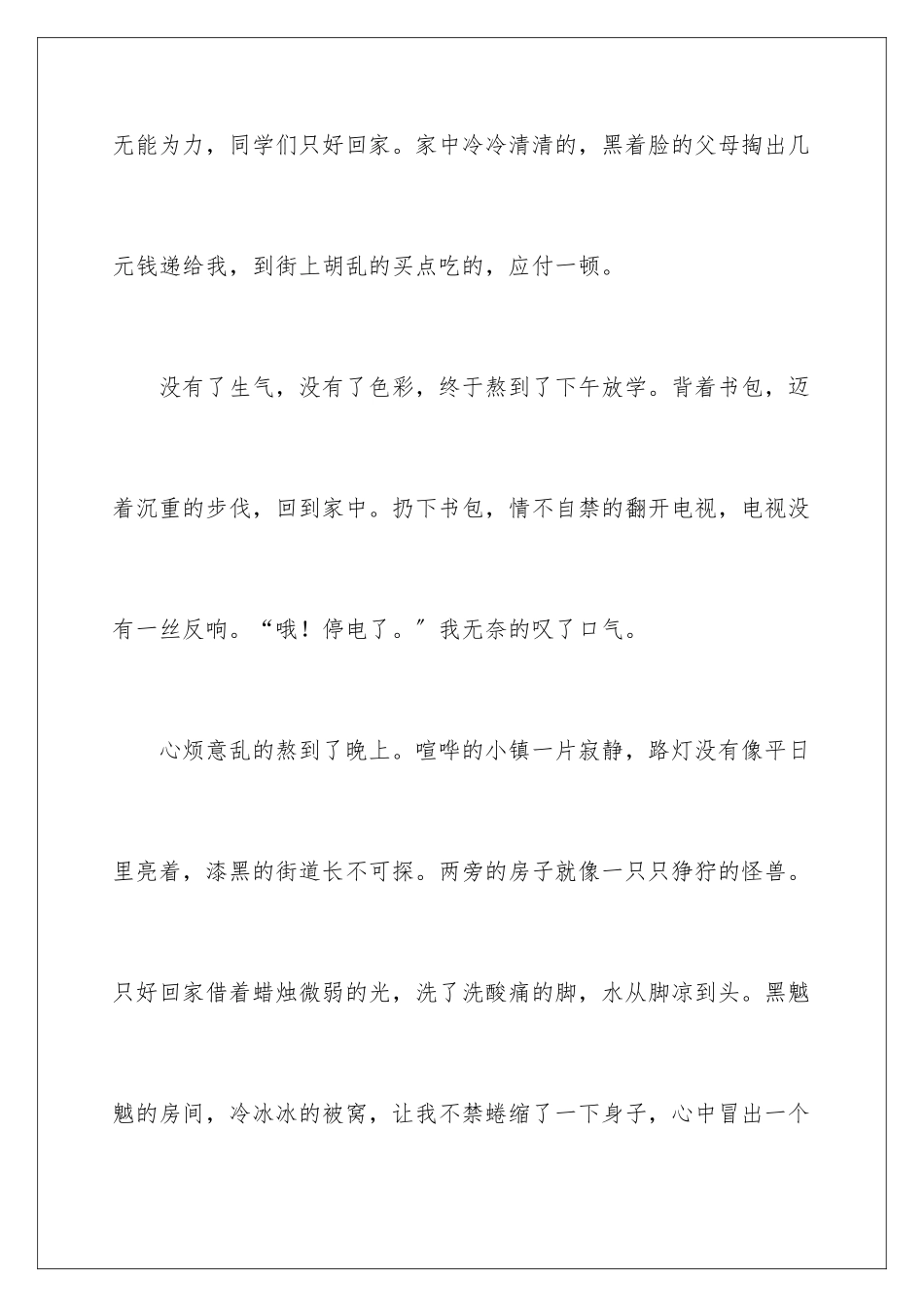 无能为力，同学们只好回家。家中冷冷清清的，黑着脸的父母掏出几元钱递给我，到街上胡乱的买点吃的，应付一顿。

没有了生气，没有了色彩，终于熬到了下午放学。背着书包，迈着沉重的步伐，回到家中。扔下书包，情不自禁的翻开电视，电视没有一丝反响。“哦！停电了。”我无奈的叹了口气。

心烦意乱的熬到了晚上。喧哗的小镇一片寂静，路灯没有像平日里亮着，漆黑的街道长不可探。两旁的房子就像一只只狰狞的怪兽。只好回家借着蜡烛微弱的光，洗了洗酸痛的脚，水从脚凉到头。黑魆魆的房间，冷冰冰的被窝，让我不禁蜷缩了一下身子，心中冒出一个